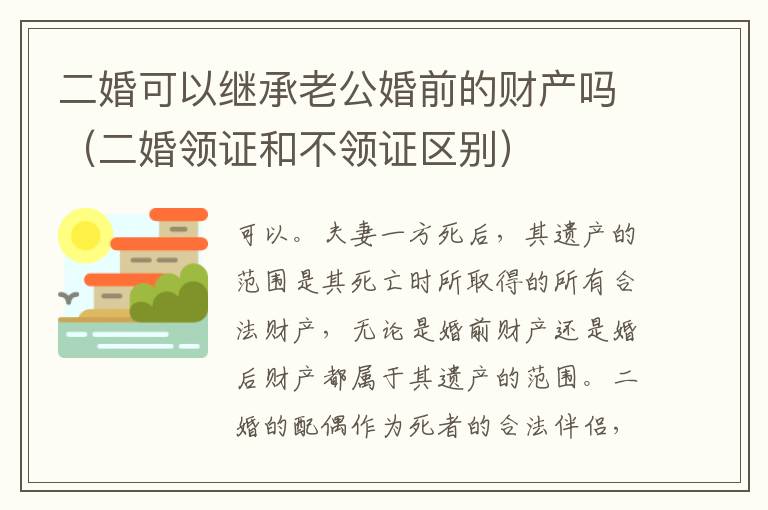 二婚可以继承老公婚前的财产吗（二婚领证和不领证区别）

可以。夫妻一方死后，其遗产的范围是其死亡时所取得的所有合法财产，无论是婚前财产还是婚后财产都属于其遗产的范围。二婚的配偶作为死者的合法伴侣，